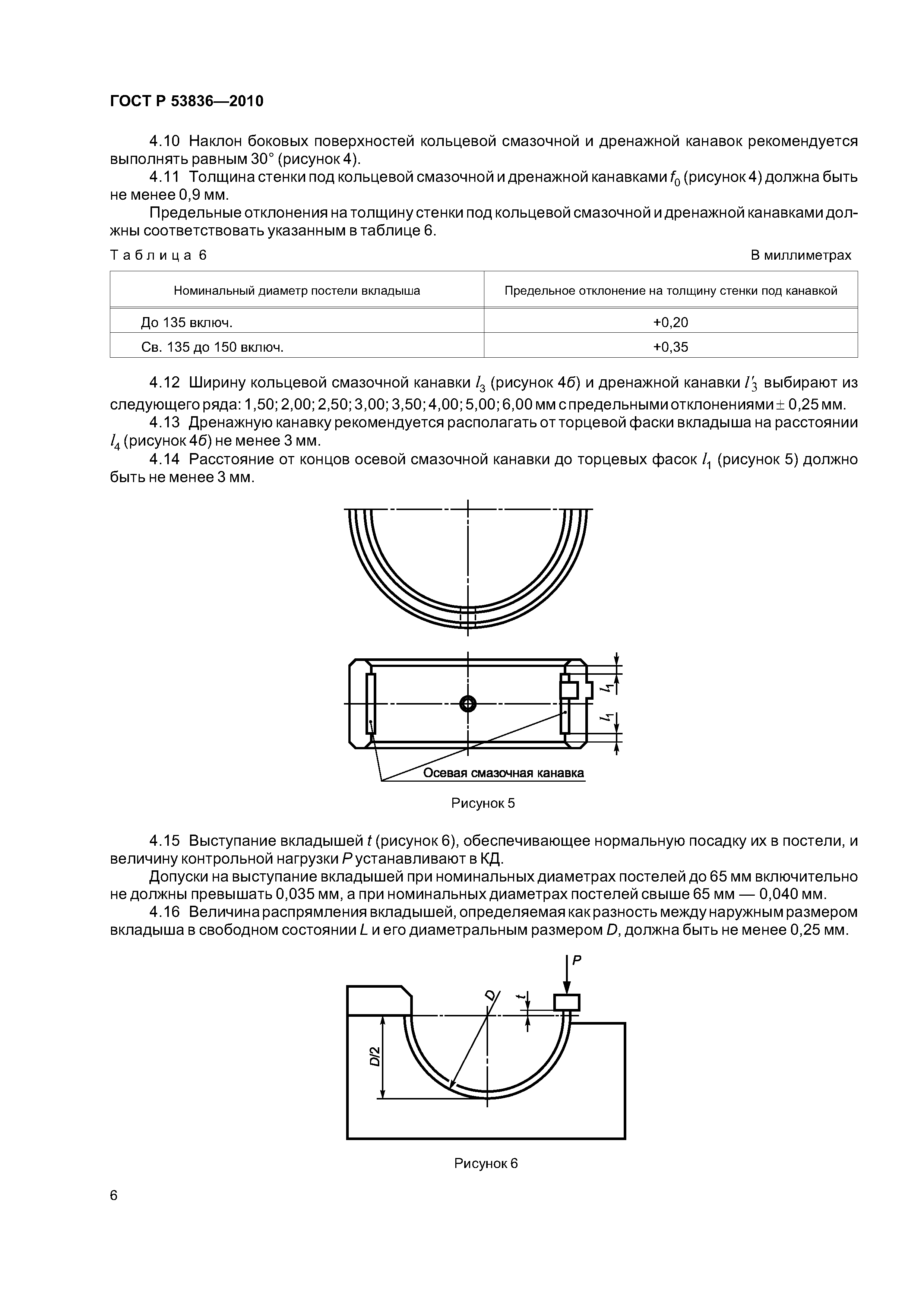 ГОСТ Р 53836—2010

4.10 Наклон боковых поверхностей кольцевой смазочной и дренажной канавок рекомендуется выполнять равным 30° (рисунок 4).

4.11 Толщина стенки под кольцевой смазочной и дренажной канавками $f_0$ (рисунок 4) должна быть не менее 0,9 мм.

Предельные отклонения на толщину стенки под кольцевой смазочной и дренажной канавками должны соответствовать указанным в таблице 6.

Таблица 6

В миллиметрах

| Номинальный диаметр постели вкладыша | Предельное отклонение на толщину стенки под канавкой |
|---|---|
| До 135 включ. | +0,20 |
| Св. 135 до 150 включ. | +0,35 |

4.12 Ширину кольцевой смазочной канавки $l_3$ (рисунок 4б) и дренажной канавки $l'_3$ выбирают из следующего ряда: 1,50; 2,00; 2,50; 3,00; 3,50; 4,00; 5,00; 6,00 мм с предельными отклонениями $\pm$ 0,25 мм.

4.13 Дренажную канавку рекомендуется располагать от торцевой фаски вкладыша на расстоянии $l_4$ (рисунок 4б) не менее 3 мм.

4.14 Расстояние от концов осевой смазочной канавки до торцевых фасок $l_1$ (рисунок 5) должно быть не менее 3 мм.

$l_1$

$l_1$

Осевая смазочная канавка

Рисунок 5

4.15 Выступание вкладышей $t$ (рисунок 6), обеспечивающее нормальную посадку их в постели, и величину контрольной нагрузки $P$ устанавливают в КД.

Допуски на выступание вкладышей при номинальных диаметрах постелей до 65 мм включительно не должны превышать 0,035 мм, а при номинальных диаметрах постелей свыше 65 мм — 0,040 мм.

4.16 Величина распрямления вкладышей, определяемая как разность между наружным размером вкладыша в свободном состоянии $L$ и его диаметральным размером $D$, должна быть не менее 0,25 мм.

$P$

$D$

$t$

$D/2$

Рисунок 6

6